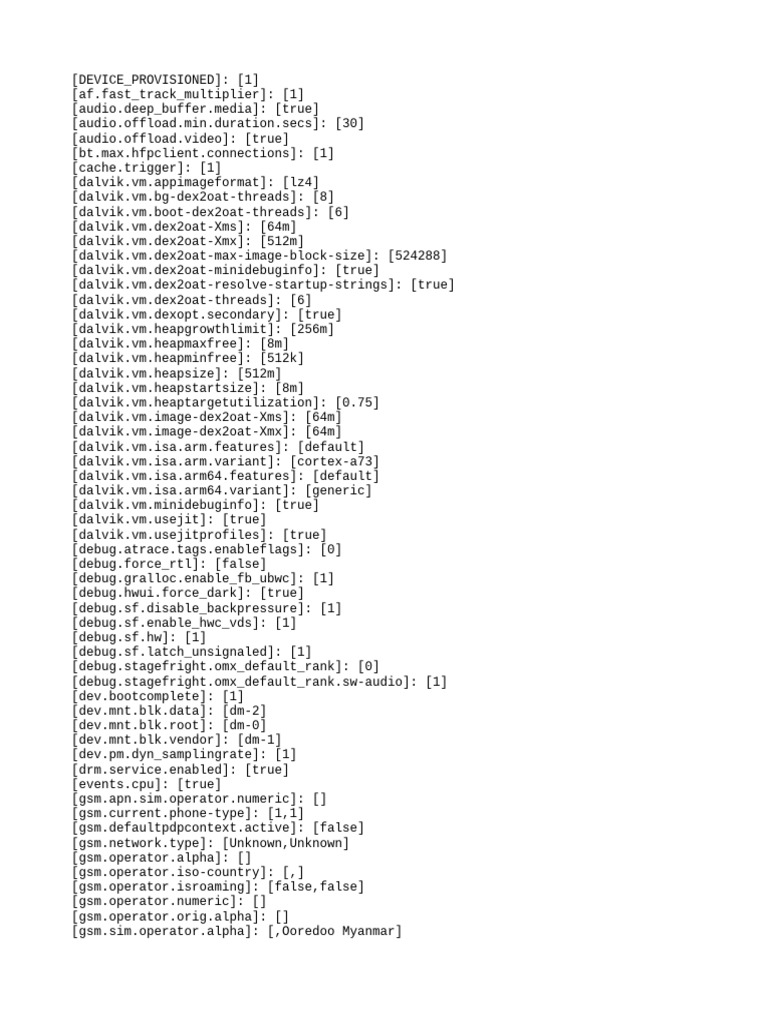 [DEVICE_PROVISIONED]: [1]
[af.fast_track_multiplier]: [1]
[audio.deep_buffer.media]: [true]
[audio.offload.min.duration.secs]: [30]
[audio.offload.video]: [true]
[bt.max.hfpclient.connections]: [1]
[cache.trigger]: [1]
[dalvik.vm.appimageformat]: [lz4]
[dalvik.vm.bg-dex2oat-threads]: [8]
[dalvik.vm.boot-dex2oat-threads]: [6]
[dalvik.vm.dex2oat-Xms]: [64m]
[dalvik.vm.dex2oat-Xmx]: [512m]
[dalvik.vm.dex2oat-max-image-block-size]: [524288]
[dalvik.vm.dex2oat-minidebuginfo]: [true]
[dalvik.vm.dex2oat-resolve-startup-strings]: [true]
[dalvik.vm.dex2oat-threads]: [6]
[dalvik.vm.dexopt.secondary]: [true]
[dalvik.vm.heapgrowthlimit]: [256m]
[dalvik.vm.heapmaxfree]: [8m]
[dalvik.vm.heapminfree]: [512k]
[dalvik.vm.heapsize]: [512m]
[dalvik.vm.heapstartsize]: [8m]
[dalvik.vm.heaptargetutilization]: [0.75]
[dalvik.vm.image-dex2oat-Xms]: [64m]
[dalvik.vm.image-dex2oat-Xmx]: [64m]
[dalvik.vm.isa.arm.features]: [default]
[dalvik.vm.isa.arm.variant]: [cortex-a73]
[dalvik.vm.isa.arm64.features]: [default]
[dalvik.vm.isa.arm64.variant]: [generic]
[dalvik.vm.minidebuginfo]: [true]
[dalvik.vm.usejit]: [true]
[dalvik.vm.usejitprofiles]: [true]
[debug.atrace.tags.enableflags]: [0]
[debug.force_rtl]: [false]
[debug.gralloc.enable_fb_ubwc]: [1]
[debug.hwui.force_dark]: [true]
[debug.sf.disable_backpressure]: [1]
[debug.sf.enable_hwc_vds]: [1]
[debug.sf.hw]: [1]
[debug.sf.latch_unsignaled]: [1]
[debug.stagefright.omx_default_rank]: [0]
[debug.stagefright.omx_default_rank.sw-audio]: [1]
[dev.bootcomplete]: [1]
[dev.mnt.blk.data]: [dm-2]
[dev.mnt.blk.root]: [dm-0]
[dev.mnt.blk.vendor]: [dm-1]
[dev.pm.dyn_samplingrate]: [1]
[drm.service.enabled]: [true]
[events.cpu]: [true]
[gsm.apn.sim.operator.numeric]: []
[gsm.current.phone-type]: [1,1]
[gsm.defaultpdpcontext.active]: [false]
[gsm.network.type]: [Unknown,Unknown]
[gsm.operator.alpha]: []
[gsm.operator.iso-country]: [,]
[gsm.operator.isroaming]: [false,false]
[gsm.operator.numeric]: []
[gsm.operator.orig.alpha]: []
[gsm.sim.operator.alpha]: [,Ooredoo Myanmar]